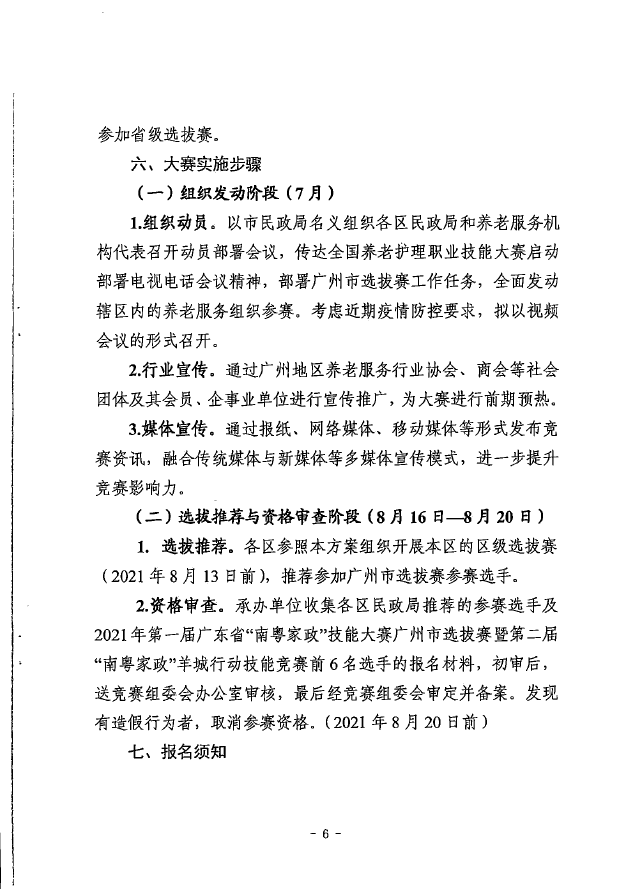 参加省级选拔赛。

六、大赛实施步骤

（一）组织发动阶段（7月）

1.组织动员。以市民政局名义组织各区民政局和养老服务机构代表召开动员部署会议，传达全国养老护理职业技能大赛启动部署电视电话会议精神，部署广州市选拔赛工作任务，全面发动辖区内的养老服务组织参赛。考虑近期疫情防控要求，拟以视频会议的形式召开。

2.行业宣传。通过广州地区养老服务行业协会、商会等社会团体及其会员、企事业单位进行宣传推广，为大赛进行前期预热。

3.媒体宣传。通过报纸、网络媒体、移动媒体等形式发布竞赛资讯，融合传统媒体与新媒体等多媒体宣传模式，进一步提升竞赛影响力。

（二）选拔推荐与资格审查阶段（8月16日—8月20日）

1. 选拔推荐。各区参照本方案组织开展本区的区级选拔赛（2021年8月13日前），推荐参加广州市选拔赛参赛选手。

2.资格审查。承办单位收集各区民政局推荐的参赛选手及2021年第一届广东省“南粤家政”技能大赛广州市选拔赛暨第二届“南粤家政”羊城行动技能竞赛前6名选手的报名材料，初审后，送竞赛组委会办公室审核，最后经竞赛组委会审定并备案。发现有造假行为者，取消参赛资格。（2021年8月20日前）

七、报名须知

- 6 -